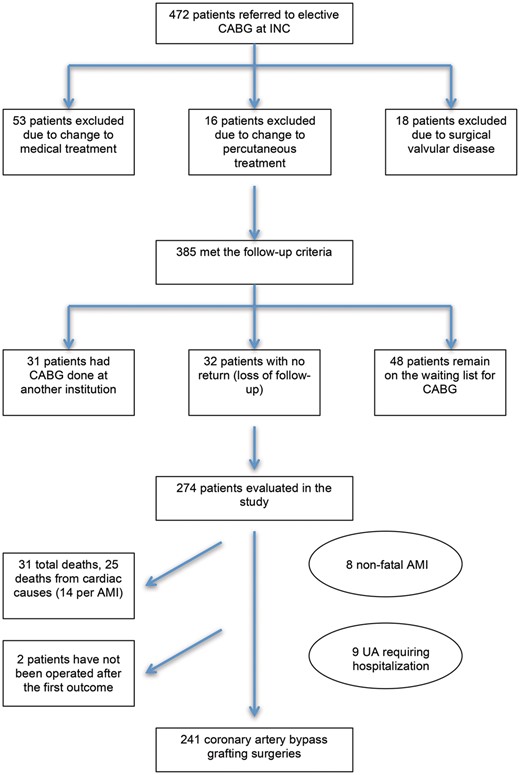 472 patients referred to elective CABG at INC

53 patients excluded due to change to medical treatment

16 patients excluded due to change to percutaneous treatment

18 patients excluded due to surgical valvular disease

385 met the follow-up criteria

31 patients had CABG done at another institution

32 patients with no return (loss of follow-up)

48 patients remain on the waiting list for CABG

274 patients evaluated in the study

31 total deaths, 25 deaths from cardiac causes (14 per AMI)

8 non-fatal AMI

2 patients have not been operated after the first outcome

9 UA requiring hospitalization

241 coronary artery bypass grafting surgeries